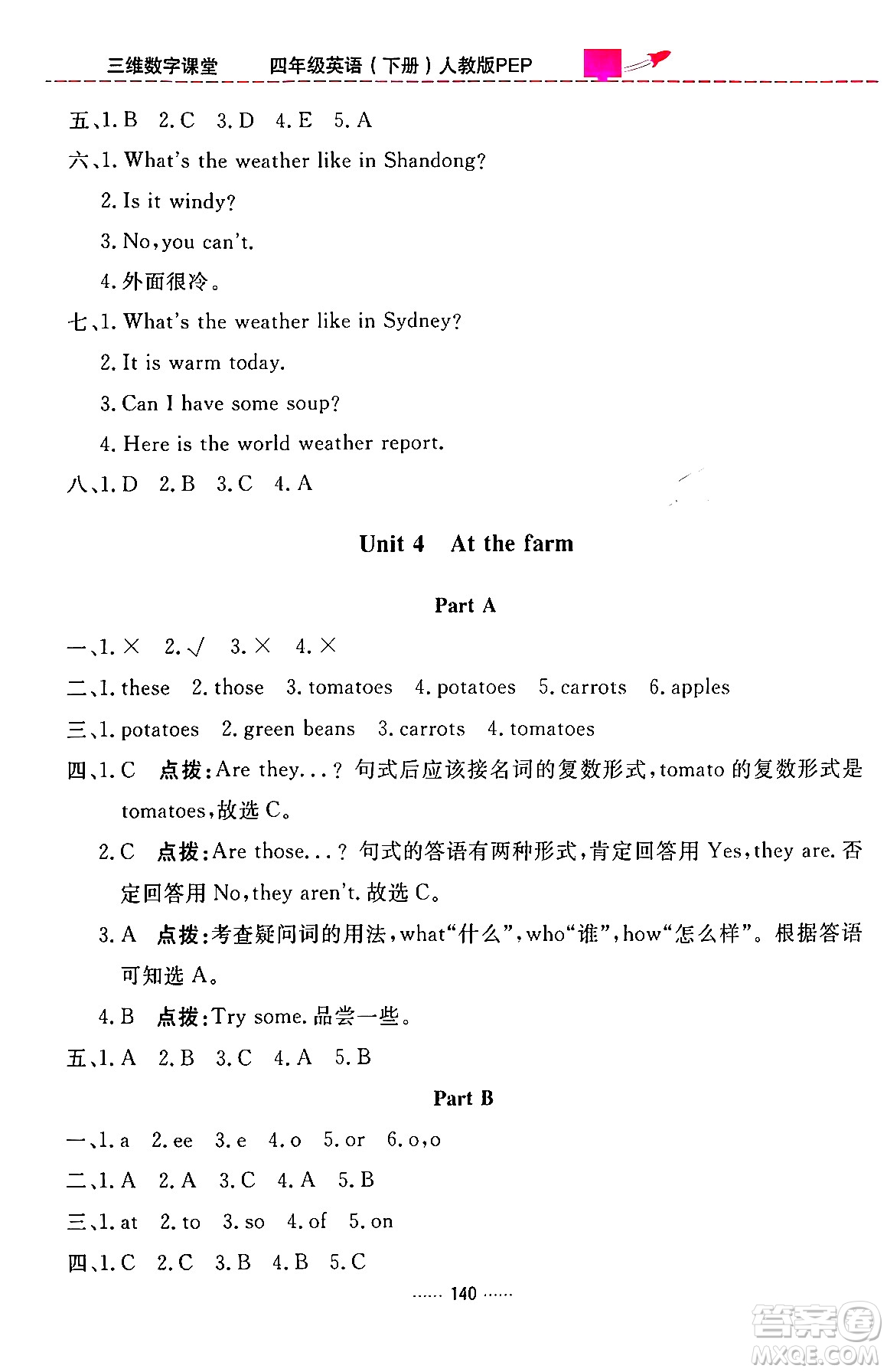 三维数字课堂　四年级英语（下册）人教版PEP

五、1. B　2. C　3. D　4. E　5. A

六、1. What's the weather like in Shandong?
2. Is it windy?
3. No, you can't.
4. 外面很冷。

七、1. What's the weather like in Sydney?
2. It is warm today.
3. Can I have some soup?
4. Here is the world weather report.

八、1. D　2. B　3. C　4. A

Unit 4　At the farm

Part A

一、1. ×　2. √　3. ×　4. ×

二、1. these　2. those　3. tomatoes　4. potatoes　5. carrots　6. apples

三、1. potatoes　2. green beans　3. carrots　4. tomatoes

四、1. C　点拨：Are they...? 句式后应该接名词的复数形式，tomato 的复数形式是 tomatoes，故选 C。
2. C　点拨：Are those...? 句式的答语有两种形式，肯定回答用 Yes, they are. 否定回答用 No, they aren't. 故选 C。
3. A　点拨：考查疑问词的用法，what“什么”，who“谁”，how“怎么样”。根据答语可知选 A。
4. B　点拨：Try some. 品尝一些。

五、1. A　2. B　3. C　4. A　5. B

Part B

一、1. a　2. ee　3. e　4. o　5. or　6. o, o

二、1. A　2. A　3. C　4. A　5. B

三、1. at　2. to　3. so　4. of　5. on

四、1. C　2. C　3. B　4. B　5. C

...... 140 ......

答案圈 MXQE.COM